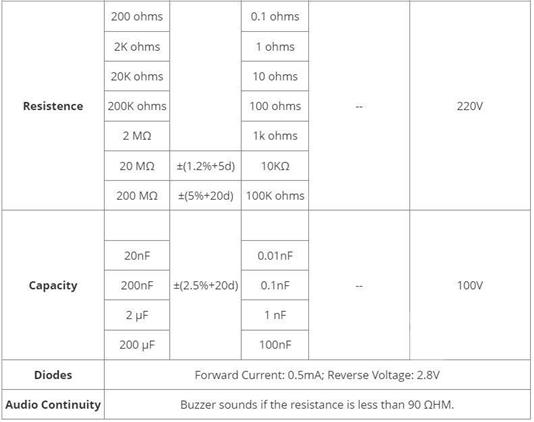 | Resistence | 200 ohms |  | 0.1 ohms | -- | 220V |
|---|---|---|---|---|---|
|  | 2K ohms |  | 1 ohms |  |  |
|  | 20K ohms |  | 10 ohms |  |  |
|  | 200K ohms |  | 100 ohms |  |  |
|  | 2 MΩ |  | 1k ohms |  |  |
|  | 20 MΩ | ±(1.2%+5d) | 10KΩ |  |  |
|  | 200 MΩ | ±(5%+20d) | 100K ohms |  |  |
| Capacity |  | ±(2.5%+20d) |  | -- | 100V |
|  | 20nF |  | 0.01nF |  |  |
|  | 200nF |  | 0.1nF |  |  |
|  | 2 μF |  | 1 nF |  |  |
|  | 200 μF |  | 100nF |  |  |
| Diodes | Forward Current: 0.5mA; Reverse Voltage: 2.8V |  |  |  |  |
| Audio Continuity | Buzzer sounds if the resistance is less than 90 ΩHM. |  |  |  |  |